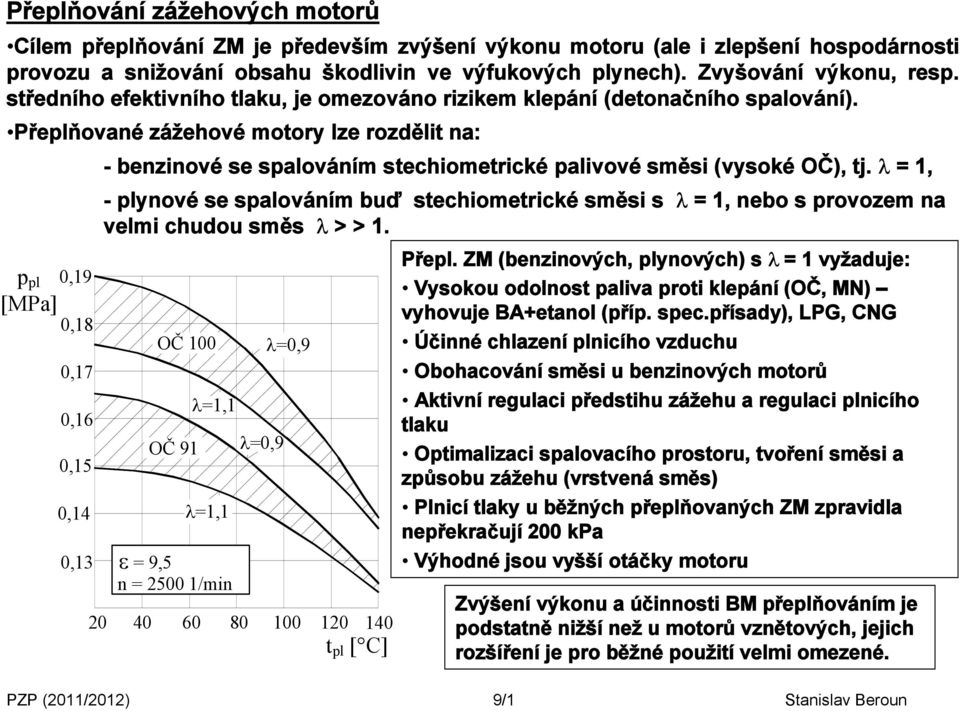 Přeplňování zážehových motorů

•Cílem přeplňování ZM je především zvýšení výkonu motoru (ale i zlepšení hospodárnosti provozu a snižování obsahu škodlivin ve výfukových plynech). Zvyšování výkonu, resp. středního efektivního tlaku, je omezováno rizikem klepání (detonačního spalování).

•Přeplňované zážehové motory lze rozdělit na:

- benzinové se spalováním stechiometrické palivové směsi (vysoké OČ), tj. $\lambda$ = 1,

- plynové se spalováním buď stechiometrické směsi s $\lambda$ = 1, nebo s provozem na velmi chudou směs $\lambda$ > > 1.

$p_{pl}$ [MPa]
0,19
0,18
0,17
0,16
0,15
0,14
0,13
OČ 100
$\lambda$=0,9
$\lambda$=1,1
OČ 91
$\lambda$=0,9
$\lambda$=1,1
$\varepsilon$ = 9,5
n = 2500 1/min
20 40 60 80 100 120 140
$t_{pl}$ [°C]

Přepl. ZM (benzinových, plynových) s $\lambda$ = 1 vyžaduje:
• Vysokou odolnost paliva proti klepání (OČ, MN) – vyhovuje BA+etanol (příp. spec.přísady), LPG, CNG
• Účinné chlazení plnicího vzduchu
• Obohacování směsi u benzinových motorů
• Aktivní regulaci předstihu zážehu a regulaci plnicího tlaku
• Optimalizaci spalovacího prostoru, tvoření směsi a způsobu zážehu (vrstvená směs)
• Plnicí tlaky u běžných přeplňovaných ZM zpravidla nepřekračují 200 kPa
• Výhodné jsou vyšší otáčky motoru

Zvýšení výkonu a účinnosti BM přeplňováním je podstatně nižší než u motorů vznětových, jejich rozšíření je pro běžné použití velmi omezené.

PZP (2011/2012) 9/1 Stanislav Beroun